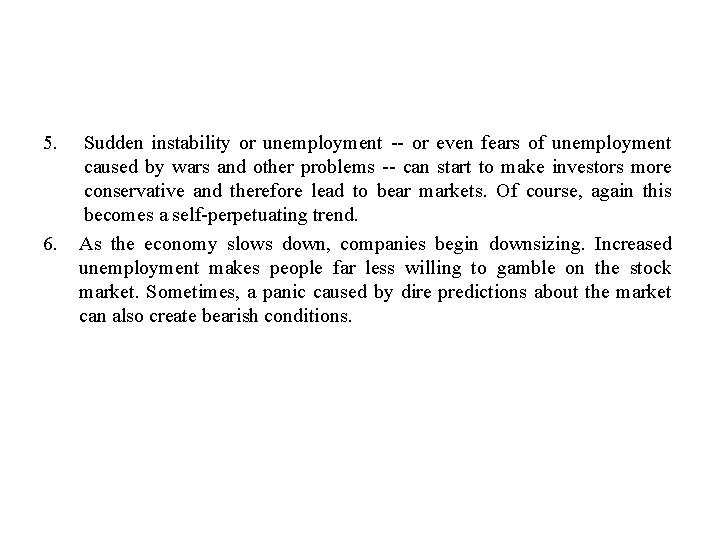 5. Sudden instability or unemployment -- or even fears of unemployment caused by wars and other problems -- can start to make investors more conservative and therefore lead to bear markets. Of course, again this becomes a self-perpetuating trend.

6. As the economy slows down, companies begin downsizing. Increased unemployment makes people far less willing to gamble on the stock market. Sometimes, a panic caused by dire predictions about the market can also create bearish conditions.